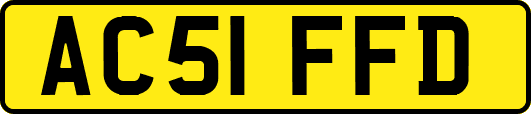 AC51 FFD